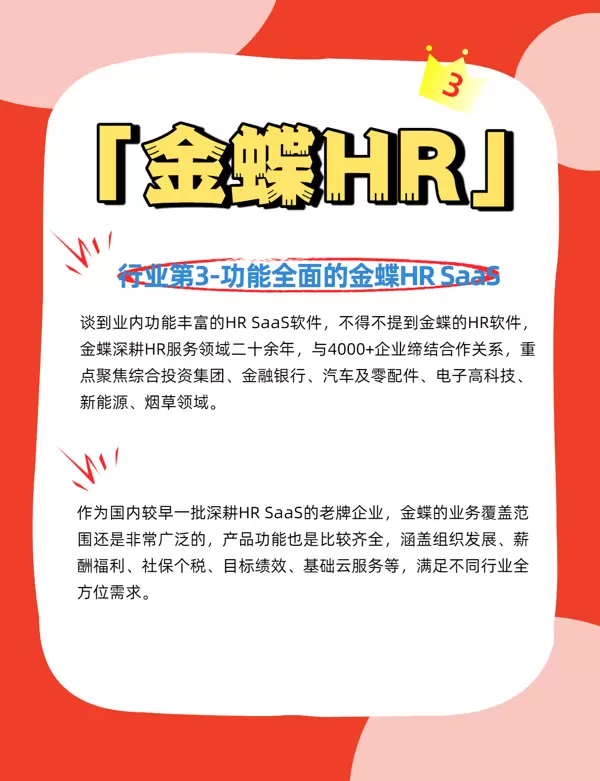 3

「金蝶HR」

行业第3-功能全面的金蝶HR SaaS

谈到业内功能丰富的HR SaaS软件，不得不提到金蝶的HR软件，金蝶深耕HR服务领域二十余年，与4000+企业缔结合作关系，重点聚焦综合投资集团、金融银行、汽车及零配件、电子高科技、新能源、烟草领域。

作为国内较早一批深耕HR SaaS的老牌企业，金蝶的业务覆盖范围还是非常广泛的，产品功能也是比较齐全，涵盖组织发展、薪酬福利、社保个税、目标绩效、基础云服务等，满足不同行业全方位需求。